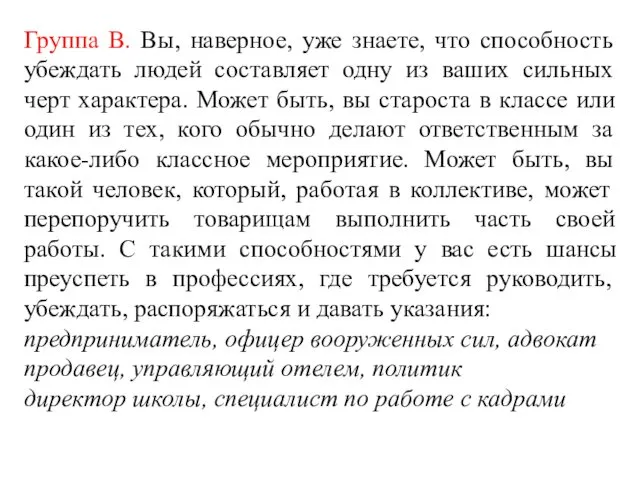 Группа В. Вы, наверное, уже знаете, что способность убеждать людей составляет одну из ваших сильных черт характера. Может быть, вы староста в классе или один из тех, кого обычно делают ответственным за какое-либо классное мероприятие. Может быть, вы такой человек, который, работая в коллективе, может перепоручить товарищам выполнить часть своей работы. С такими способностями у вас есть шансы преуспеть в профессиях, где требуется руководить, убеждать, распоряжаться и давать указания:
предприниматель, офицер вооруженных сил, адвокат
продавец, управляющий отелем, политик
директор школы, специалист по работе с кадрами